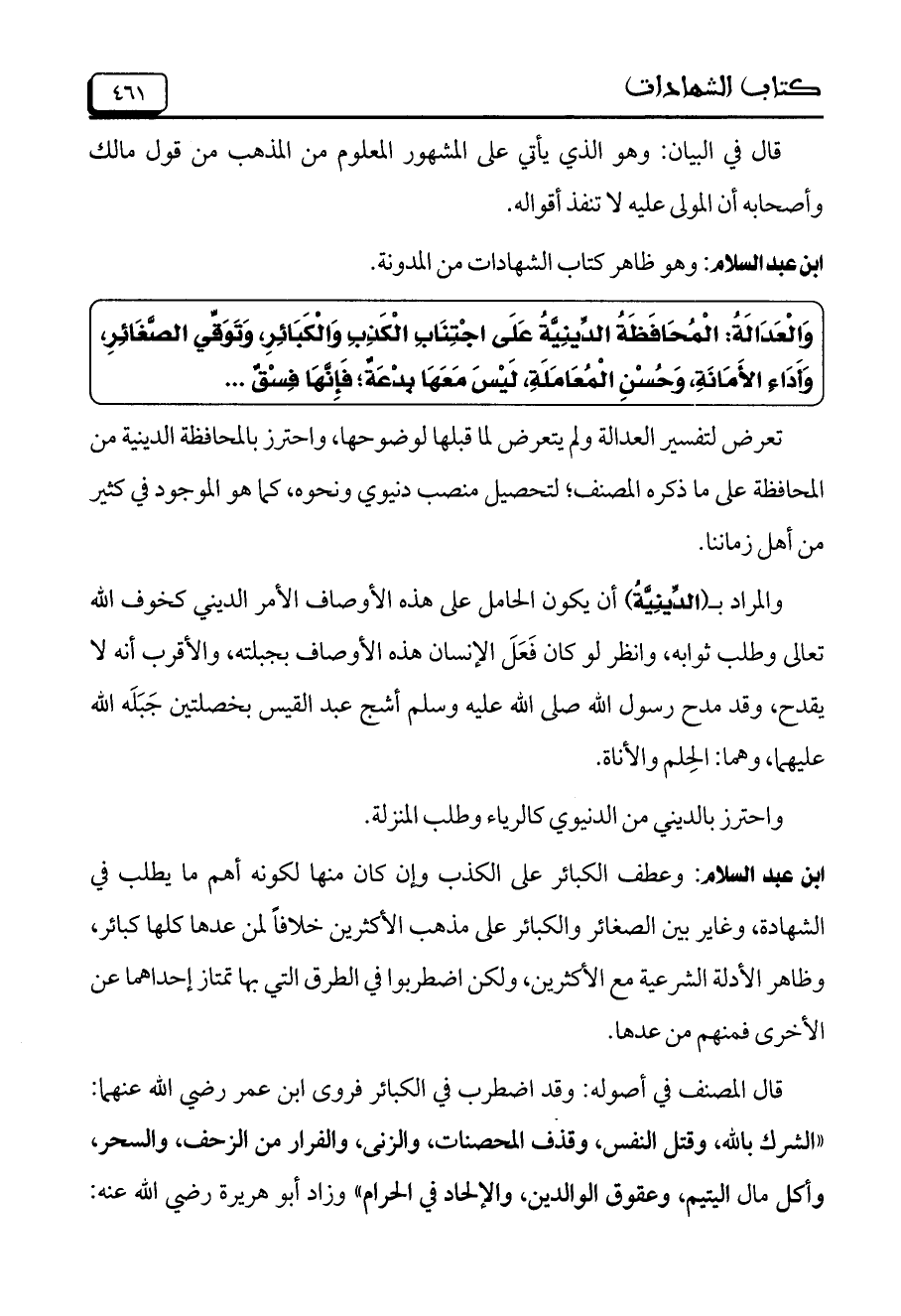 كتاب الشهادات ٤٦١

قال في البيان: وهو الذي يأتي على المشهور المعلوم من المذهب من قول مالك وأصحابه أن المولى عليه لا تنفذ أقواله.

ابن عبد السلام: وهو ظاهر كتاب الشهادات من المدونة.

وَالْعَدَالَةُ: الْمُحَافَظَةُ الدِّينِيَّةُ عَلَى اجْتِنَابِ الْكَذِبِ وَالْكَبَائِرِ، وَتَوَقِّي الصَّغَائِرِ، وَأَدَاءِ الأَمَانَةِ، وَحُسْنِ الْمُعَامَلَةِ، لَيْسَ مَعَهَا بِدْعَةٌ؛ فَإِنَّهَا فِسْقٌ ...

تعرض لتفسير العدالة ولم يتعرض لما قبلها لوضوحها، واحترز بالمحافظة الدينية من المحافظة على ما ذكره المصنف؛ لتحصيل منصب دنيوي ونحوه، كما هو الموجود في كثير من أهل زماننا.

والمراد بـ(الدِّينِيَّةُ) أن يكون الحامل على هذه الأوصاف الأمر الديني كخوف الله تعالى وطلب ثوابه، وانظر لو كان فَعَلَ الإنسان هذه الأوصاف بجبلته، والأقرب أنه لا يقدح، وقد مدح رسول الله صلى الله عليه وسلم أشج عبد القيس بخصلتين جَبَلَه الله عليهما، وهما: الحِلم والأناة.

واحترز بالديني من الدنيوي كالرياء وطلب المنزلة.

ابن عبد السلام: وعطف الكبائر على الكذب وإن كان منها لكونه أهم ما يطلب في الشهادة، وغاير بين الصغائر والكبائر على مذهب الأكثرين خلافاً لمن عدها كلها كبائر، وظاهر الأدلة الشرعية مع الأكثرين، ولكن اضطربوا في الطرق التي بها تمتاز إحداهما عن الأخرى فمنهم من عدها.

قال المصنف في أصوله: وقد اضطرب في الكبائر فروى ابن عمر رضي الله عنهما: «الشرك بالله، وقتل النفس، وقذف المحصنات، والزنى، والفرار من الزحف، والسحر، وأكل مال اليتيم، وعقوق الوالدين، والإلحاد في الحرام» وزاد أبو هريرة رضي الله عنه: